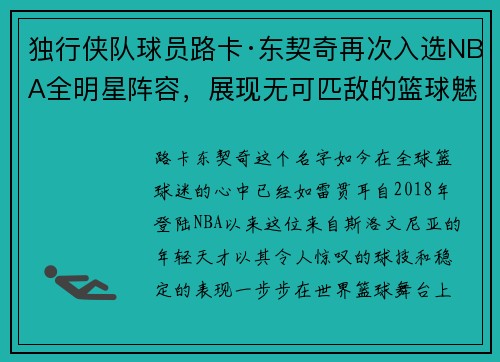 独行侠队球员路卡·东契奇再次入选NBA全明星阵容，展现无可匹敌的篮球魅

路卡东契奇这个名字如今在全球篮球迷的心中已经如雷贯耳自2018年登陆NBA以来这位来自斯洛文尼亚的年轻天才以其令人惊叹的球技和稳定的表现一步步在世界篮球舞台上